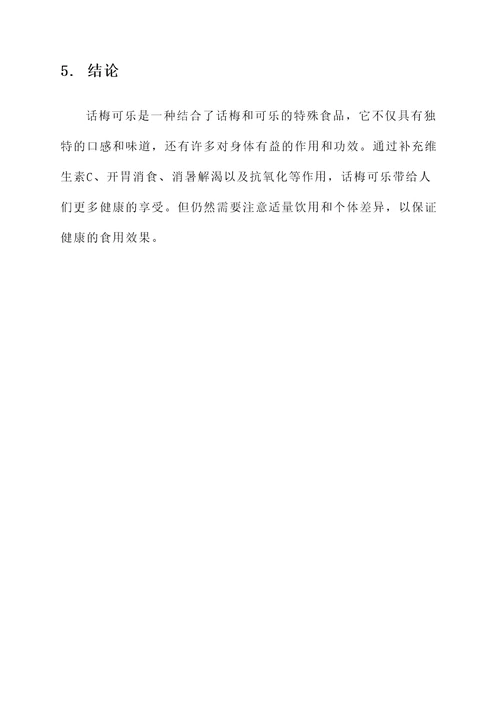 5. 结论

话梅可乐是一种结合了话梅和可乐的特殊食品，它不仅具有独特的口感和味道，还有许多对身体有益的作用和功效。通过补充维生素C、开胃消食、消暑解渴以及抗氧化等作用，话梅可乐带给人们更多健康的享受。但仍然需要注意适量饮用和个体差异，以保证健康的食用效果。